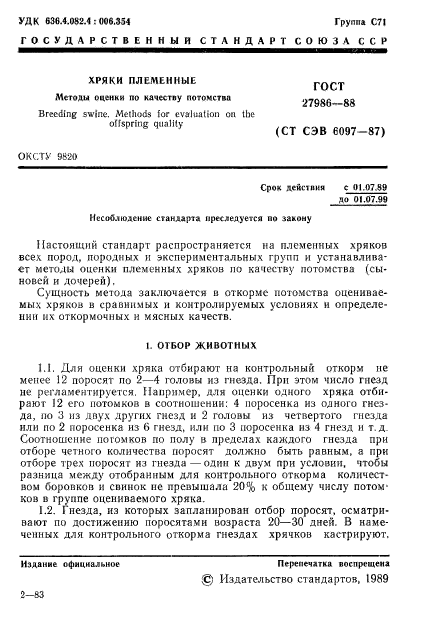 УДК 636.4.082.4 : 006.354

Группа С71

ГОСУДАРСТВЕННЫЙ СТАНДАРТ СОЮЗА ССР

ХРЯКИ ПЛЕМЕННЫЕ

Методы оценки по качеству потомства

Breeding swine. Methods for evaluation on the offspring quality

ГОСТ 27986—88

(СТ СЭВ 6097—87)

ОКСТУ 9820

Срок действия с 01.07.89 до 01.07.99

Несоблюдение стандарта преследуется по закону

Настоящий стандарт распространяется на племенных хряков всех пород, породных и экспериментальных групп и устанавливает методы оценки племенных хряков по качеству потомства (сыновей и дочерей).

Сущность метода заключается в откорме потомства оцениваемых хряков в сравнимых и контролируемых условиях и определении их откормочных и мясных качеств.

1. ОТБОР ЖИВОТНЫХ

1.1. Для оценки хряка отбирают на контрольный откорм не менее 12 поросят по 2—4 головы из гнезда. При этом число гнезд не регламентируется. Например, для оценки одного хряка отбирают 12 его потомков в соотношении: 4 поросенка из одного гнезда, по 3 из двух других гнезд и 2 головы из четвертого гнезда или по 2 поросенка из 6 гнезд, или по 3 поросенка из 4 гнезд и т. д. Соотношение потомков по полу в пределах каждого гнезда при отборе четного количества поросят должно быть равным, а при отборе трех поросят из гнезда — один к двум при условии, чтобы разница между отобранным для контрольного откорма количеством боровков и свинок не превышала 20% к общему числу потомков в группе оцениваемого хряка.

1.2. Гнезда, из которых запланирован отбор поросят, осматривают по достижению поросятами возраста 20—30 дней. В намеченных для контрольного откорма гнездах хрячков кастрируют.

Издание официальное

Перепечатка воспрещена

© Издательство стандартов, 1989

2—83